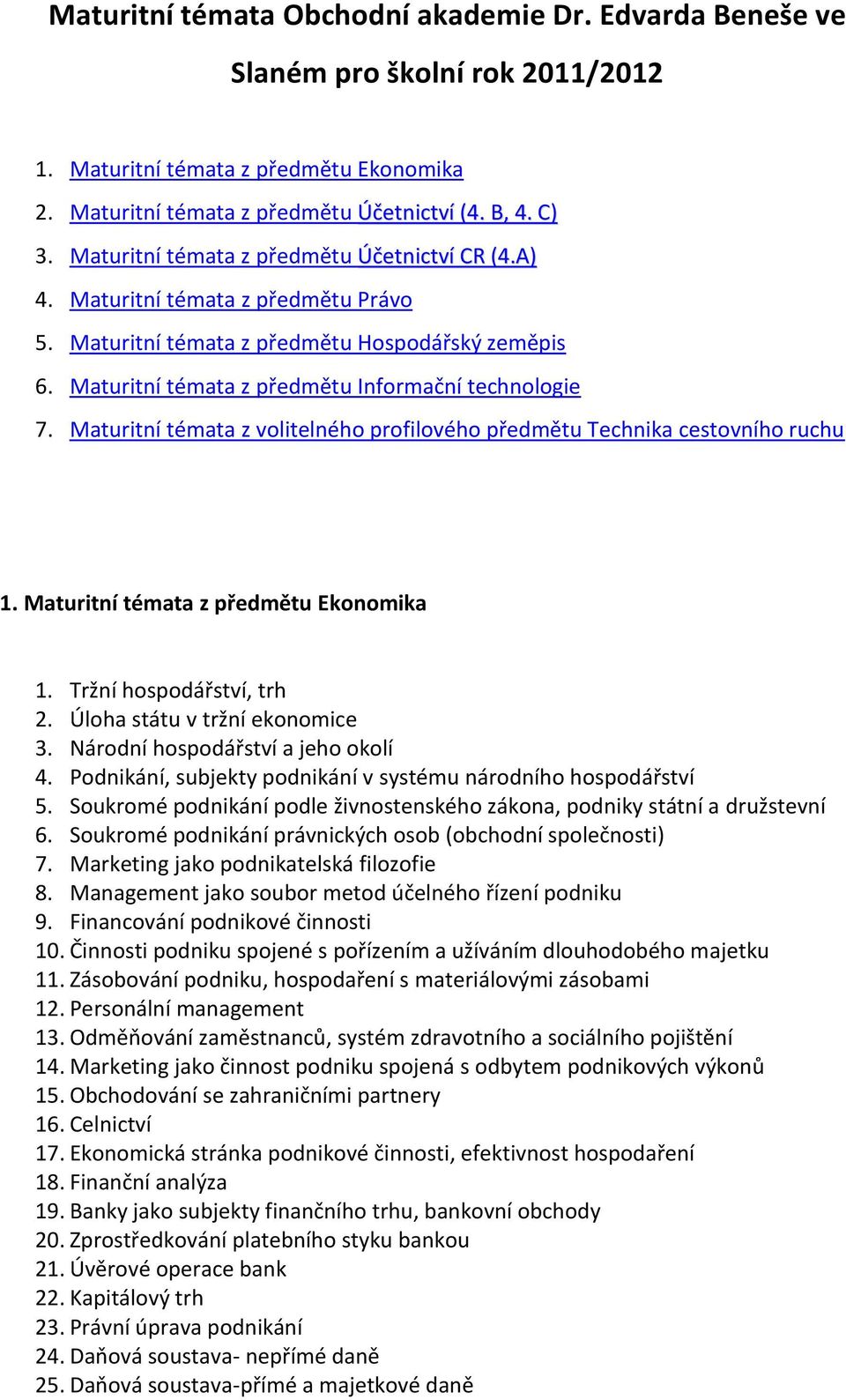 Maturitní témata Obchodní akademie Dr. Edvarda Beneše ve Slaném pro školní rok 2011/2012

1. Maturitní témata z předmětu Ekonomika
2. Maturitní témata z předmětu Účetnictví (4. B, 4. C)
3. Maturitní témata z předmětu Účetnictví CR (4.A)
4. Maturitní témata z předmětu Právo
5. Maturitní témata z předmětu Hospodářský zeměpis
6. Maturitní témata z předmětu Informační technologie
7. Maturitní témata z volitelného profilového předmětu Technika cestovního ruchu

1. Maturitní témata z předmětu Ekonomika

1. Tržní hospodářství, trh
2. Úloha státu v tržní ekonomice
3. Národní hospodářství a jeho okolí
4. Podnikání, subjekty podnikání v systému národního hospodářství
5. Soukromé podnikání podle živnostenského zákona, podniky státní a družstevní
6. Soukromé podnikání právnických osob (obchodní společnosti)
7. Marketing jako podnikatelská filozofie
8. Management jako soubor metod účelného řízení podniku
9. Financování podnikové činnosti
10. Činnosti podniku spojené s pořízením a užíváním dlouhodobého majetku
11. Zásobování podniku, hospodaření s materiálovými zásobami
12. Personální management
13. Odměňování zaměstnanců, systém zdravotního a sociálního pojištění
14. Marketing jako činnost podniku spojená s odbytem podnikových výkonů
15. Obchodování se zahraničními partnery
16. Celnictví
17. Ekonomická stránka podnikové činnosti, efektivnost hospodaření
18. Finanční analýza
19. Banky jako subjekty finančního trhu, bankovní obchody
20. Zprostředkování platebního styku bankou
21. Úvěrové operace bank
22. Kapitálový trh
23. Právní úprava podnikání
24. Daňová soustava- nepřímé daně
25. Daňová soustava-přímé a majetkové daně